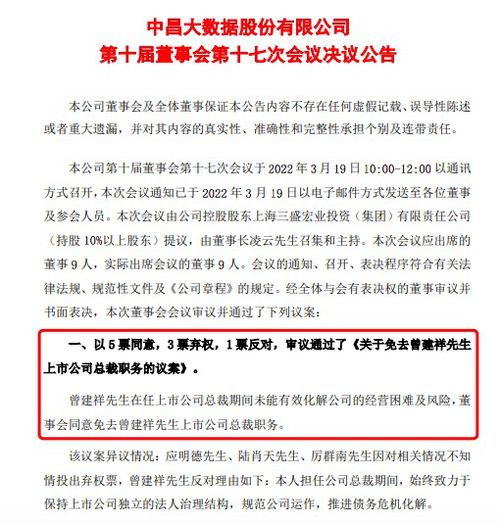 中昌大数据股份有限公司
第十届董事会第十七次会议决议公告

本公司董事会及全体董事保证本公告内容不存在任何虚假记载、误导性陈述或者重大遗漏，并对其内容的真实性、准确性和完整性承担个别及连带责任。

本公司第十届董事会第十七次会议于 2022 年 3 月 19 日 10:00-12:00 以通讯方式召开，本次会议通知已于 2022 年 3 月 19 日以电子邮件方式发送至各位董事及参会人员。本次会议由公司控股股东上海三盛宏业投资（集团）有限责任公司（持股 10%以上股东）提议，由董事长凌云先生召集和主持。本次会议应出席的董事 9 人，实际出席会议的董事 9 人。会议的通知、召开、表决程序符合有关法律法规、规范性文件及《公司章程》的规定。经全体与会有表决权的董事审议并书面表决，本次董事会会议审议并通过了下列议案：

一、以 5 票同意，3 票弃权，1 票反对，审议通过了《关于免去曾建祥先生上市公司总裁职务的议案》。

曾建祥先生在任上市公司总裁期间未能有效化解公司的经营困难及风险，董事会同意免去曾建祥先生上市公司总裁职务。

该议案异议情况：应明德先生、陆肖天先生、厉群南先生因对相关情况不知情投出弃权票，曾建祥先生反对理由如下：本人担任公司总裁期间，始终致力于保持上市公司独立的法人治理结构，规范公司运作，推进债务危机化解。